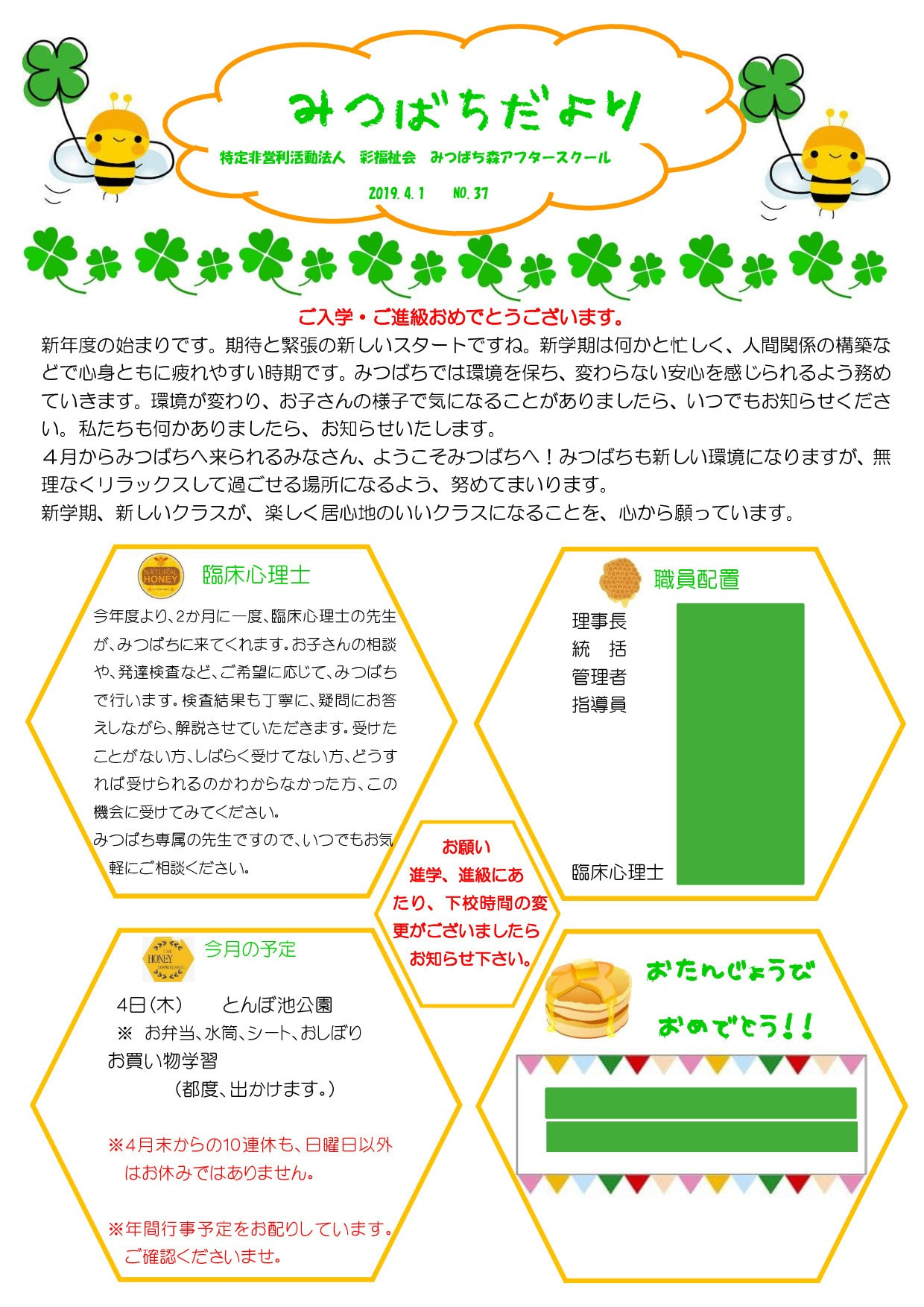 みつばちだより

特定非営利活動法人　彩福社会　みつばち森アフタースクール

2019.4.1　NO.37

ご入学・ご進級おめでとうございます。

新年度の始まりです。期待と緊張の新しいスタートですね。新学期は何かと忙しく、人間関係の構築などで心身ともに疲れやすい時期です。みつばちでは環境を保ち、変わらない安心を感じられるよう務めていきます。環境が変わり、お子さんの様子で気になることがありましたら、いつでもお知らせください。私たちも何かありましたら、お知らせいたします。

４月からみつばちへ来られるみなさん、ようこそみつばちへ！みつばちも新しい環境になりますが、無理なくリラックスして過ごせる場所になるよう、努めてまいります。

新学期、新しいクラスが、楽しく居心地のいいクラスになることを、心から願っています。

NATURAL HONEY

臨床心理士

今年度より、2か月に一度、臨床心理士の先生が、みつばちに来てくれます。お子さんの相談や、発達検査など、ご希望に応じて、みつばちで行います。検査結果も丁寧に、疑問にお答えしながら、解説させていただきます。受けたことがない方、しばらく受けてない方、どうすれば受けられるのかわからなかった方、この機会に受けてみてください。

みつばち専属の先生ですので、いつでもお気軽にご相談ください。

職員配置

理事長
統　括
管理者
指導員

臨床心理士

お願い
進学、進級にあたり、下校時間の変更がございましたらお知らせ下さい。

HONEY

今月の予定

4日（木）　とんぼ池公園
※ お弁当、水筒、シート、おしぼり
お買い物学習
（都度、出かけます。）

※4月末からの10連休も、日曜日以外はお休みではありません。

※年間行事予定をお配りしています。ご確認くださいませ。

おたんじょうび
おめでとう！！